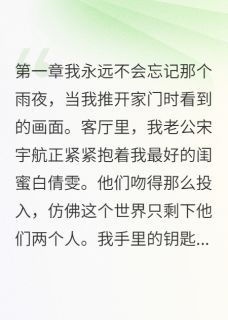 第一章我永远不会忘记那个雨夜，当我推开家门时看到的画面。客厅里，我老公宋宇航正紧紧抱着我最好的闺蜜白倩雯。他们吻得那么投入，仿佛这个世界只剩下他们两个人。我手里的钥匙...